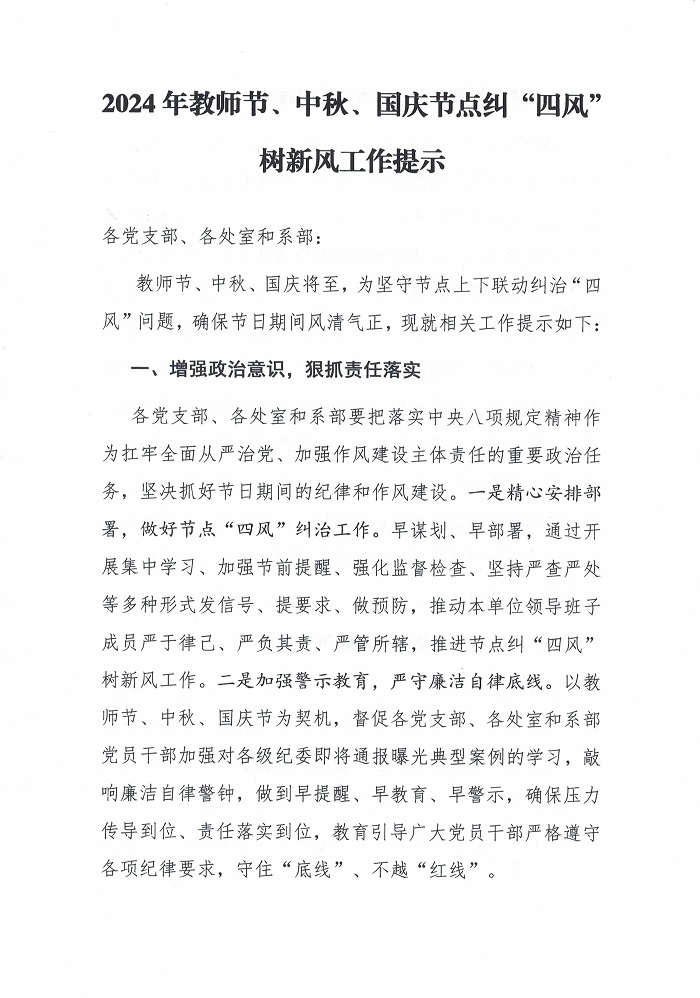 2024年教师节、中秋、国庆节点纠“四风”树新风工作提示

各党支部、各处室和系部：

教师节、中秋、国庆将至，为坚守节点上下联动纠治“四风”问题，确保节日期间风清气正，现就相关工作提示如下：

一、增强政治意识，狠抓责任落实

各党支部、各处室和系部要把落实中央八项规定精神作为扛牢全面从严治党、加强作风建设主体责任的重要政治任务，坚决抓好节日期间的纪律和作风建设。一是精心安排部署，做好节点“四风”纠治工作。早谋划、早部署，通过开展集中学习、加强节前提醒、强化监督检查、坚持严查严处等多种形式发信号、提要求、做预防，推动本单位领导班子成员严于律己、严负其责、严管所辖，推进节点纠“四风”树新风工作。二是加强警示教育，严守廉洁自律底线。以教师节、中秋、国庆节为契机，督促各党支部、各处室和系部党员干部加强对各级纪委即将通报曝光典型案例的学习，敲响廉洁自律警钟，做到早提醒、早教育、早警示，确保压力传导到位、责任落实到位，教育引导广大党员干部严格遵守各项纪律要求，守住“底线”、不越“红线”。